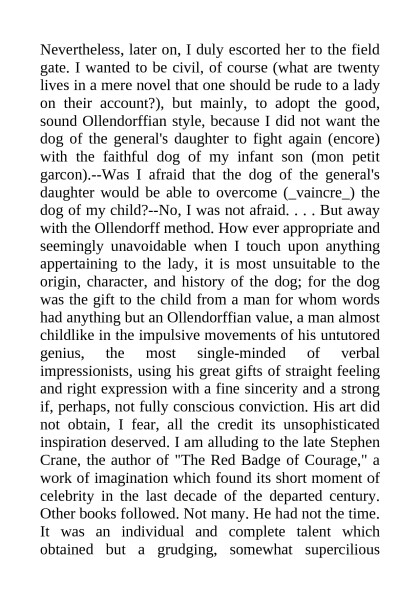 Nevertheless, later on, I duly escorted her to the field gate. I wanted to be civil, of course (what are twenty lives in a mere novel that one should be rude to a lady on their account?), but mainly, to adopt the good, sound Ollendorffian style, because I did not want the dog of the general's daughter to fight again (encore) with the faithful dog of my infant son (mon petit garcon).--Was I afraid that the dog of the general's daughter would be able to overcome (_vaincre_) the dog of my child?--No, I was not afraid. . . . But away with the Ollendorff method. How ever appropriate and seemingly unavoidable when I touch upon anything appertaining to the lady, it is most unsuitable to the origin, character, and history of the dog; for the dog was the gift to the child from a man for whom words had anything but an Ollendorffian value, a man almost childlike in the impulsive movements of his untutored genius, the most single-minded of verbal impressionists, using his great gifts of straight feeling and right expression with a fine sincerity and a strong if, perhaps, not fully conscious conviction. His art did not obtain, I fear, all the credit its unsophisticated inspiration deserved. I am alluding to the late Stephen Crane, the author of "The Red Badge of Courage," a work of imagination which found its short moment of celebrity in the last decade of the departed century. Other books followed. Not many. He had not the time. It was an individual and complete talent which obtained but a grudging, somewhat supercilious